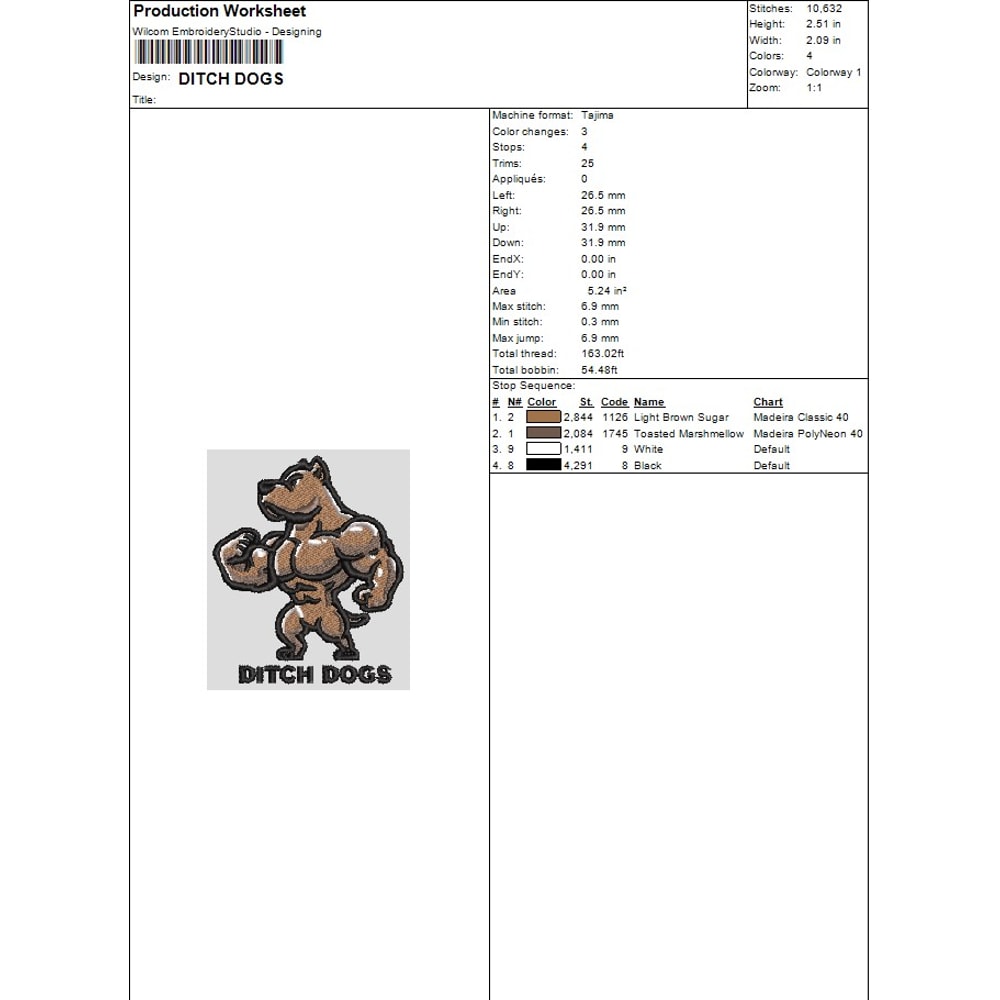 Production Worksheet
Wilcom EmbroideryStudio - Designing
Design: DITCH DOGS
Title:

Stitches: 10,632
Height: 2.51 in
Width: 2.09 in
Colors: 4
Colorway: Colorway 1
Zoom: 1:1

DITCH DOGS

Machine format: Tajima
Color changes: 3
Stops: 4
Trims: 25
Appliqués: 0
Left: 26.5 mm
Right: 26.5 mm
Up: 31.9 mm
Down: 31.9 mm
EndX: 0.00 in
EndY: 0.00 in
Area 5.24 in²
Max stitch: 6.9 mm
Min stitch: 0.3 mm
Max jump: 6.9 mm
Total thread: 163.02ft
Total bobbin: 54.48ft

Stop Sequence:
| # | N# | Color | St. | Code | Name | Chart |
|---|---|---|---|---|---|---|
| 1. | 2 | | 2,844 | 1126 | Light Brown Sugar | Madeira Classic 40 |
| 2. | 1 | | 2,084 | 1745 | Toasted Marshmellow | Madeira PolyNeon 40 |
| 3. | 9 | | 1,411 | 9 | White | Default |
| 4. | 8 | | 4,291 | 8 | Black | Default |